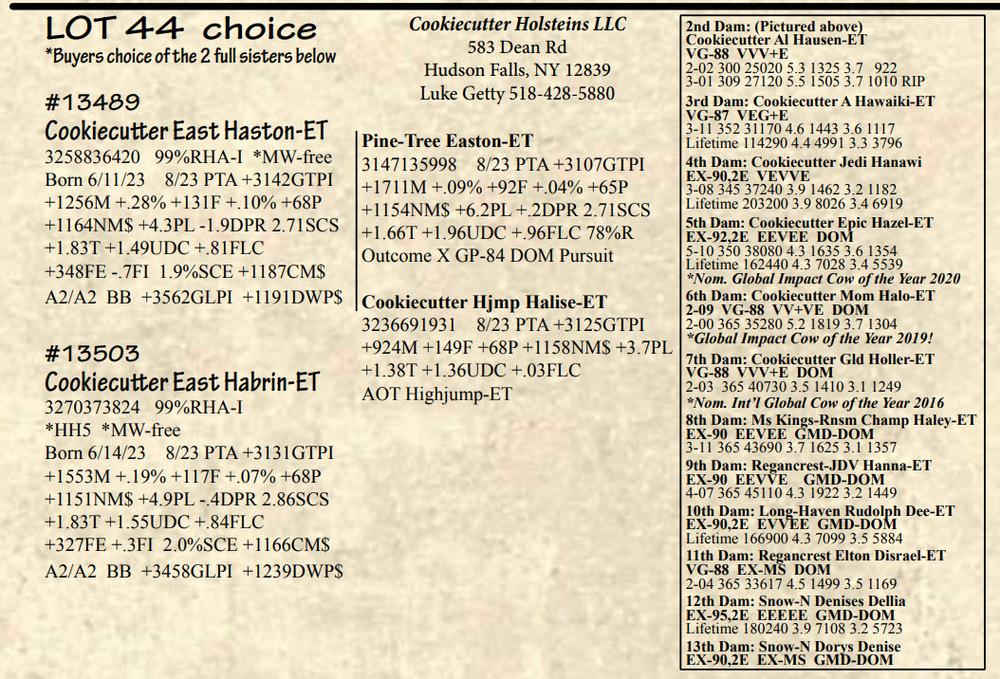 LOT 44 choice
*Buyers choice of the 2 full sisters below

#13489
Cookiecutter East Haston-ET
3258836420 99%RHA-I *MW-free
Born 6/11/23 8/23 PTA +3142GTPI
+1256M +.28% +131F +.10% +68P
+1164NM$ +4.3PL -1.9DPR 2.71SCS
+1.83T +1.49UDC +.81FLC
+348FE -.7FI 1.9%SCE +1187CM$
A2/A2 BB +3562GLPI +1191DWP$

#13503
Cookiecutter East Habrin-ET
3270373824 99%RHA-I
*HH5 *MW-free
Born 6/14/23 8/23 PTA +3131GTPI
+1553M +.19% +117F +.07% +68P
+1151NM$ +4.9PL -.4DPR 2.86SCS
+1.83T +1.55UDC +.84FLC
+327FE +.3FI 2.0%SCE +1166CM$
A2/A2 BB +3458GLPI +1239DWP$

Cookiecutter Holsteins LLC
583 Dean Rd
Hudson Falls, NY 12839
Luke Getty 518-428-5880

Pine-Tree Easton-ET
3147135998 8/23 PTA +3107GTPI
+1711M +.09% +92F +.04% +65P
+1154NM$ +6.2PL +.2DPR 2.71SCS
+1.66T +1.96UDC +.96FLC 78%R
Outcome X GP-84 DOM Pursuit

Cookiecutter Hjmp Halise-ET
3236691931 8/23 PTA +3125GTPI
+924M +149F +68P +1158NM$ +3.7PL
+1.38T +1.36UDC +.03FLC
AOT Highjump-ET

2nd Dam: (Pictured above)
Cookiecutter Al Hausen-ET
VG-88 VVV+E
2-02 300 25020 5.3 1325 3.7 922
3-01 309 27120 5.5 1505 3.7 1010 RIP
3rd Dam: Cookiecutter A Hawaiki-ET
VG-87 VEG+E
3-11 352 31170 4.6 1443 3.6 1117
Lifetime 114290 4.4 4991 3.3 3796
4th Dam: Cookiecutter Jedi Hanawi
EX-90,2E VEVVE
3-08 345 37240 3.9 1462 3.2 1182
Lifetime 203200 3.9 8026 3.4 6919
5th Dam: Cookiecutter Epic Hazel-ET
EX-92,2E EEVEE DOM
5-10 350 38080 4.3 1635 3.6 1354
Lifetime 162440 4.3 7028 3.4 5539
*Nom. Global Impact Cow of the Year 2020
6th Dam: Cookiecutter Mom Halo-ET
2-09 VG-88 VV+VE DOM
2-00 365 35280 5.2 1819 3.7 1304
*Global Impact Cow of the Year 2019!
7th Dam: Cookiecutter Gld Holler-ET
VG-88 VVV+E DOM
2-03 365 40730 3.5 1410 3.1 1249
*Nom. Int'l Global Cow of the Year 2016
8th Dam: Ms Kings-Rnsm Champ Haley-ET
EX-90 EEVEE GMD-DOM
3-11 365 43690 3.7 1625 3.1 1357
9th Dam: Regancrest-JDV Hanna-ET
EX-90 EEVVE GMD-DOM
4-07 365 45110 4.3 1922 3.2 1449
10th Dam: Long-Haven Rudolph Dee-ET
EX-90,2E EVVEE GMD-DOM
Lifetime 166900 4.3 7099 3.5 5884
11th Dam: Regancrest Elton Disrael-ET
VG-88 EX-MS DOM
2-04 365 33617 4.5 1499 3.5 1169
12th Dam: Snow-N Denises Dellia
EX-95,2E EEEEE GMD-DOM
Lifetime 180240 3.9 7108 3.2 5723
13th Dam: Snow-N Dorys Denise
EX-90,2E EX-MS GMD-DOM